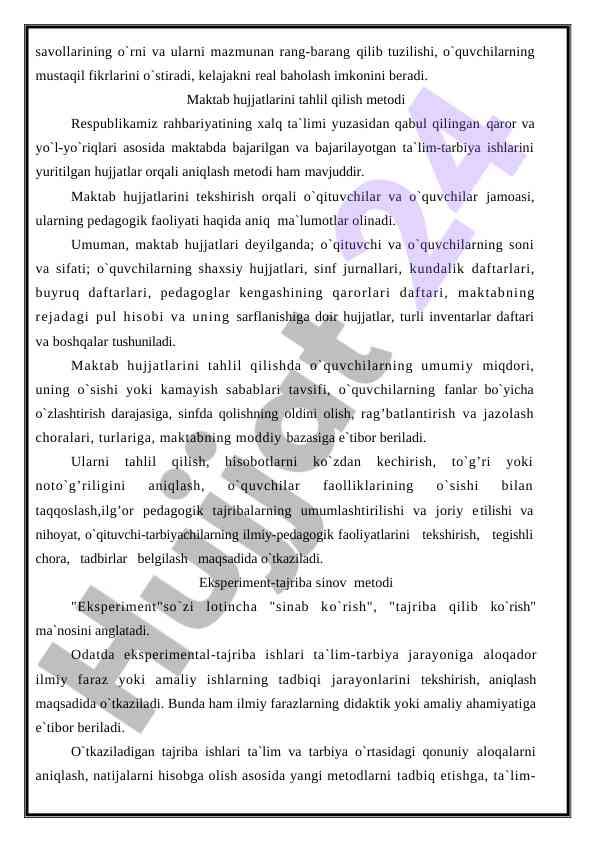 savollarining o`rni va ularni mazmunan rang-barang qilib tuzilishi, o`quvchilarning mustaqil fikrlarini o`stiradi, kelajakni real baholash imkonini beradi.

Maktab hujjatlarini tahlil qilish metodi

Respublikamiz rahbariyatining xalq ta`limi yuzasidan qabul qilingan qaror va yo`l-yo`riqlari asosida maktabda bajarilgan va bajarilayotgan ta`lim-tarbiya ishlarini yuritilgan hujjatlar orqali aniqlash metodi ham mavjuddir.

Maktab hujjatlarini tekshirish orqali o`qituvchilar va o`quvchilar jamoasi, ularning pedagogik faoliyati haqida aniq ma`lumotlar olinadi.

Umuman, maktab hujjatlari deyilganda; o`qituvchi va o`quvchilarning soni va sifati; o`quvchilarning shaxsiy hujjatlari, sinf jurnallari, kundalik daftarlari, buyruq daftarlari, pedagoglar kengashining qarorlari daftari, maktabning rejadagi pul hisobi va uning sarflanishiga doir hujjatlar, turli inventarlar daftari va boshqalar tushuniladi.

Maktab hujjatlarini tahlil qilishda o`quvchilarning umumiy miqdori, uning o`sishi yoki kamayish sabablari tavsifi, o`quvchilarning fanlar bo`yicha o`zlashtirish darajasiga, sinfda qolishning oldini olish, rag'batlantirish va jazolash choralari, turlariga, maktabning moddiy bazasiga e`tibor beriladi.

Ularni tahlil qilish, hisobotlarni ko`zdan kechirish, to`g'ri yoki noto`g'riligini aniqlash, o`quvchilar faolliklarining o`sishi bilan taqqoslash,ilg'or pedagogik tajribalarning umumlashtirilishi va joriy etilishi va nihoyat, o`qituvchi-tarbiyachilarning ilmiy-pedagogik faoliyatlarini tekshirish, tegishli chora, tadbirlar belgilash maqsadida o`tkaziladi.

Eksperiment-tajriba sinov metodi

"Eksperiment"so`zi lotincha "sinab ko`rish", "tajriba qilib ko`rish" ma`nosini anglatadi.

Odatda eksperimental-tajriba ishlari ta`lim-tarbiya jarayoniga aloqador ilmiy faraz yoki amaliy ishlarning tadbiqi jarayonlarini tekshirish, aniqlash maqsadida o`tkaziladi. Bunda ham ilmiy farazlarning didaktik yoki amaliy ahamiyatiga e`tibor beriladi.

O`tkaziladigan tajriba ishlari ta`lim va tarbiya o`rtasidagi qonuniy aloqalarni aniqlash, natijalarni hisobga olish asosida yangi metodlarni tadbiq etishga, ta`lim-

Hujjat24